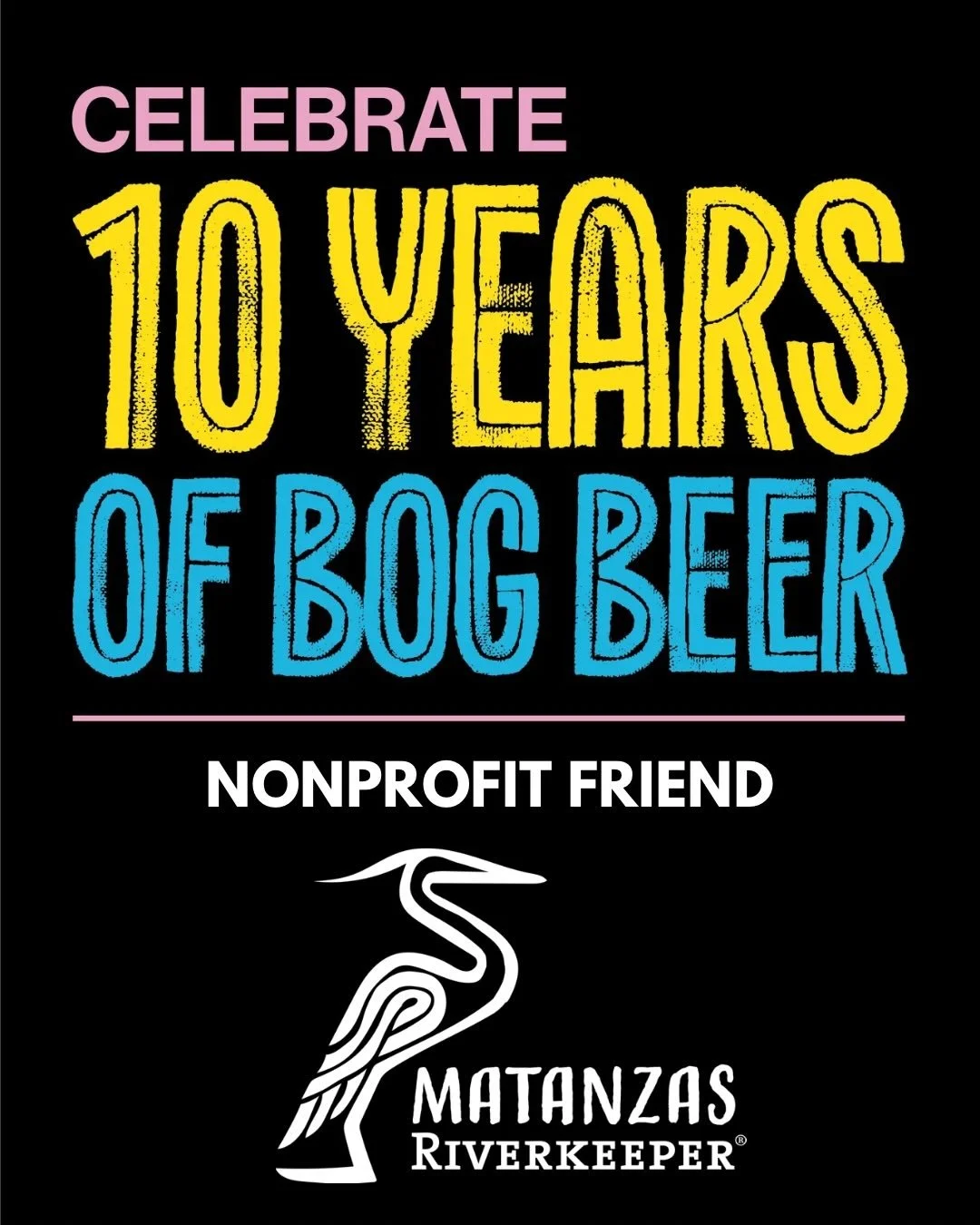 CELEBRATE
10 YEARS
OF BOG BEER

NONPROFIT FRIEND

MATANZAS
RIVERKEEPER®